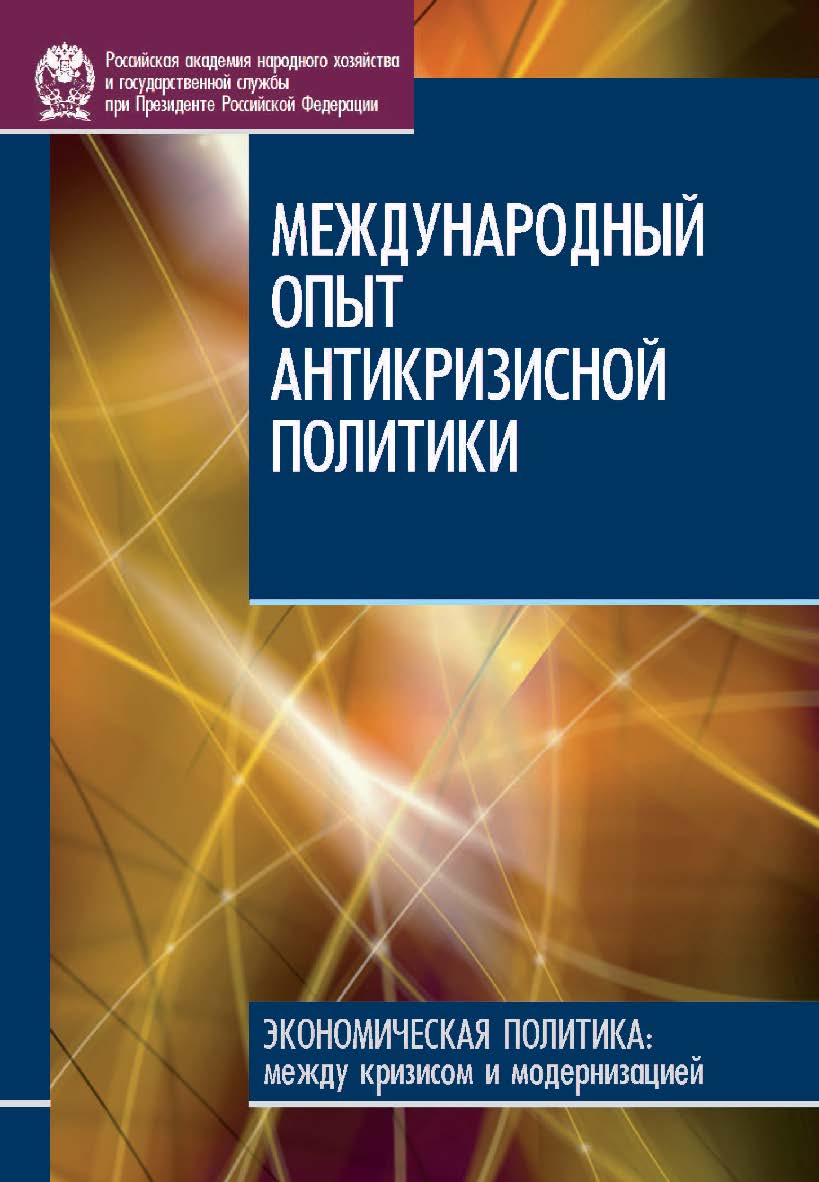 Российская академия народного хозяйства и государственной службы при Президенте Российской Федерации

МЕЖДУНАРОДНЫЙ ОПЫТ АНТИКРИЗИСНОЙ ПОЛИТИКИ

ЭКОНОМИЧЕСКАЯ ПОЛИТИКА: между кризисом и модернизацией